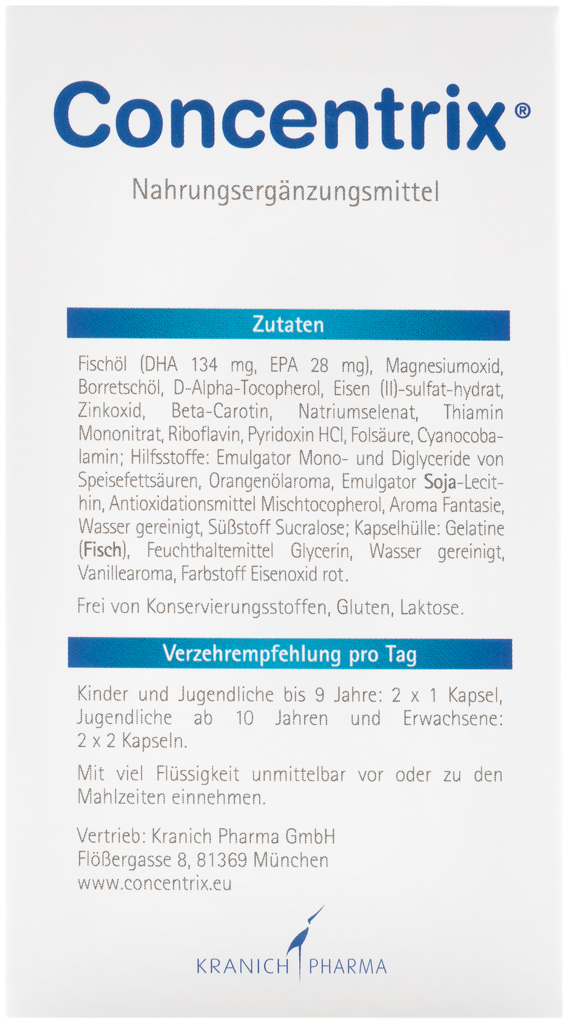 Concentrix®

Nahrungsergänzungsmittel

Zutaten

Fischöl (DHA 134 mg, EPA 28 mg), Magnesiumoxid, Borretschöl, D-Alpha-Tocopherol, Eisen (II)-sulfat-hydrat, Zinkoxid, Beta-Carotin, Natriumselenat, Thiamin Mononitrat, Riboflavin, Pyridoxin HCl, Folsäure, Cyanocobalamin; Hilfsstoffe: Emulgator Mono- und Diglyceride von Speisefettsäuren, Orangenölaroma, Emulgator Soja-Lecithin, Antioxidationsmittel Mischtocopherol, Aroma Fantasie, Wasser gereinigt, Süßstoff Sucralose; Kapselhülle: Gelatine (Fisch), Feuchthaltemittel Glycerin, Wasser gereinigt, Vanillearoma, Farbstoff Eisenoxid rot.

Frei von Konservierungsstoffen, Gluten, Laktose.

Verzehrempfehlung pro Tag

Kinder und Jugendliche bis 9 Jahre: 2 x 1 Kapsel, Jugendliche ab 10 Jahren und Erwachsene: 2 x 2 Kapseln.

Mit viel Flüssigkeit unmittelbar vor oder zu den Mahlzeiten einnehmen.

Vertrieb: Kranich Pharma GmbH
Flößergasse 8, 81369 München
www.concentrix.eu

KRANICH PHARMA